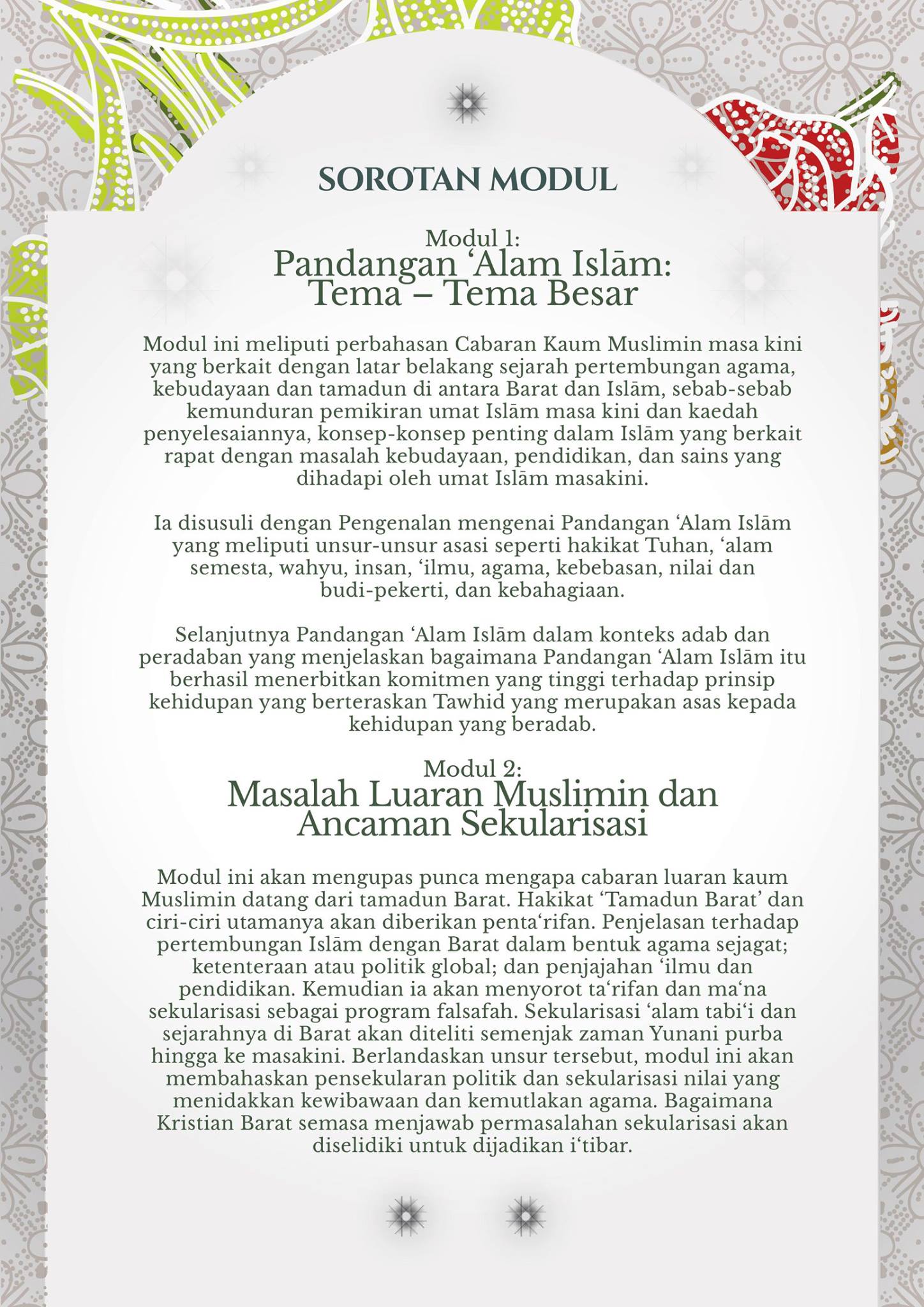 SOROTAN MODUL

Modul 1:
Pandangan ‘Alam Islām: Tema – Tema Besar

Modul ini meliputi perbahasan Cabaran Kaum Muslimin masa kini yang berkait dengan latar belakang sejarah pertembungan agama, kebudayaan dan tamadun di antara Barat dan Islām, sebab-sebab kemunduran pemikiran umat Islām masa kini dan kaedah penyelesaiannya, konsep-konsep penting dalam Islām yang berkait rapat dengan masalah kebudayaan, pendidikan, dan sains yang dihadapi oleh umat Islām masakini.

Ia disusuli dengan Pengenalan mengenai Pandangan ‘Alam Islām yang meliputi unsur-unsur asasi seperti hakikat Tuhan, ‘alam semesta, wahyu, insan, ‘ilmu, agama, kebebasan, nilai dan budi-pekerti, dan kebahagiaan.

Selanjutnya Pandangan ‘Alam Islām dalam konteks adab dan peradaban yang menjelaskan bagaimana Pandangan ‘Alam Islām itu berhasil menerbitkan komitmen yang tinggi terhadap prinsip kehidupan yang berteraskan Tawhid yang merupakan asas kepada kehidupan yang beradab.

Modul 2:
Masalah Luaran Muslimin dan Ancaman Sekularisasi

Modul ini akan mengupas punca mengapa cabaran luaran kaum Muslimin datang dari tamadun Barat. Hakikat ‘Tamadun Barat’ dan ciri-ciri utamanya akan diberikan penta‘rifan. Penjelasan terhadap pertembungan Islām dengan Barat dalam bentuk agama sejagat; ketenteraan atau politik global; dan penjajahan ‘ilmu dan pendidikan. Kemudian ia akan menyorot ta‘rifan dan ma‘na sekularisasi sebagai program falsafah. Sekularisasi ‘alam tabi‘i dan sejarahnya di Barat akan diteliti semenjak zaman Yunani purba hingga ke masakini. Berlandaskan unsur tersebut, modul ini akan membahaskan pensekularan politik dan sekularisasi nilai yang menidakkan kewibawaan dan kemutlakan agama. Bagaimana Kristian Barat semasa menjawab permasalahan sekularisasi akan diselidiki untuk dijadikan i‘tibar.